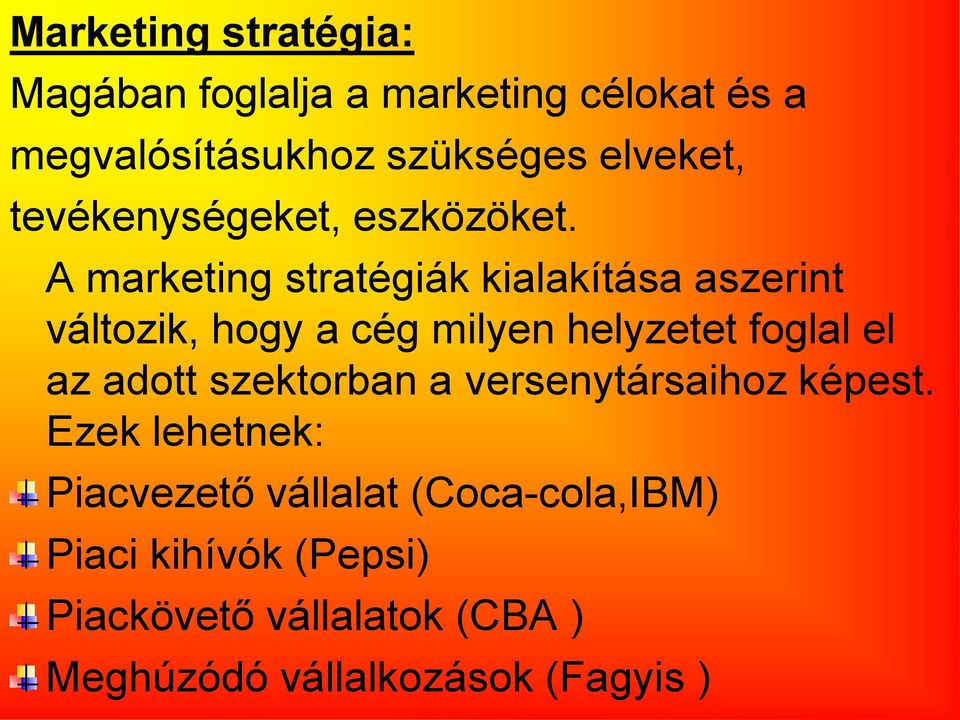 Marketing stratégia:

Magában foglalja a marketing célokat és a megvalósításukhoz szükséges elveket, tevékenységeket, eszközöket.

A marketing stratégiák kialakítása aszerint változik, hogy a cég milyen helyzetet foglal el az adott szektorban a versenytársaihoz képest. Ezek lehetnek:

Piacvezető vállalat (Coca-cola,IBM)
Piaci kihívók (Pepsi)
Piackövető vállalatok (CBA )
Meghúzódó vállalkozások (Fagyis )